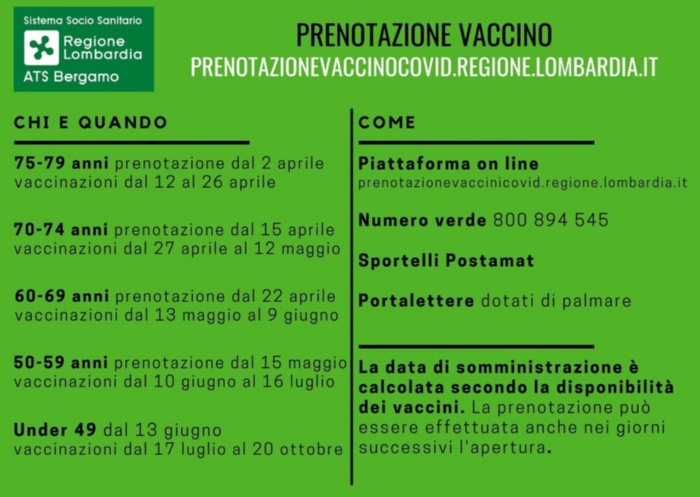 Sistema Socio Sanitario
Regione Lombardia
ATS Bergamo

PRENOTAZIONE VACCINO
PRENOTAZIONEVACCINOCOVID.REGIONE.LOMBARDIA.IT

CHI E QUANDO

75-79 anni prenotazione dal 2 aprile vaccinazioni dal 12 al 26 aprile

70-74 anni prenotazione dal 15 aprile vaccinazioni dal 27 aprile al 12 maggio

60-69 anni prenotazione dal 22 aprile vaccinazioni dal 13 maggio al 9 giugno

50-59 anni prenotazione dal 15 maggio vaccinazioni dal 10 giugno al 16 luglio

Under 49 dal 13 giugno vaccinazioni dal 17 luglio al 20 ottobre

COME

Piattaforma on line
prenotazionevaccinicovid.regione.lombardia.it

Numero verde 800 894 545

Sportelli Postamat

Portalettere dotati di palmare

La data di somministrazione è calcolata secondo la disponibilità dei vaccini. La prenotazione può essere effettuata anche nei giorni successivi l'apertura.